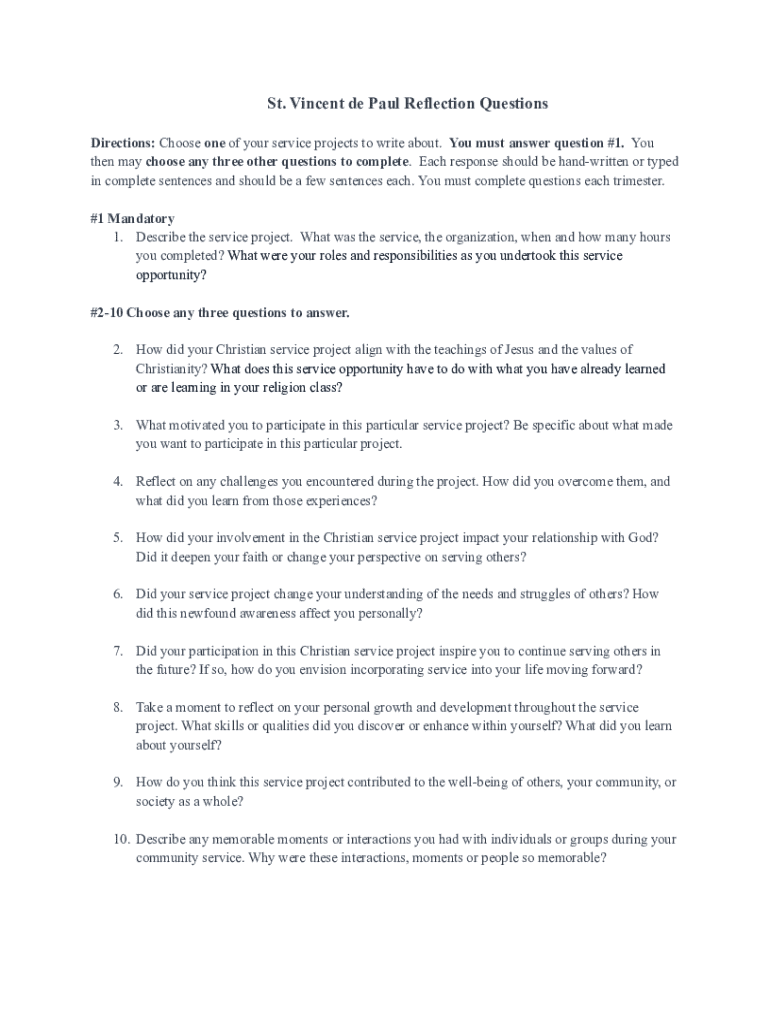 St. Vincent de Paul Reflection Questions

Directions: Choose one of your service projects to write about. You must answer question #1. You then may choose any three other questions to complete. Each response should be hand-written or typed in complete sentences and should be a few sentences each. You must complete questions each trimester.

#1 Mandatory
1. Describe the service project. What was the service, the organization, when and how many hours you completed? What were your roles and responsibilities as you undertook this service opportunity?

#2-10 Choose any three questions to answer.

2. How did your Christian service project align with the teachings of Jesus and the values of Christianity? What does this service opportunity have to do with what you have already learned or are learning in your religion class?

3. What motivated you to participate in this particular service project? Be specific about what made you want to participate in this particular project.

4. Reflect on any challenges you encountered during the project. How did you overcome them, and what did you learn from those experiences?

5. How did your involvement in the Christian service project impact your relationship with God? Did it deepen your faith or change your perspective on serving others?

6. Did your service project change your understanding of the needs and struggles of others? How did this newfound awareness affect you personally?

7. Did your participation in this Christian service project inspire you to continue serving others in the future? If so, how do you envision incorporating service into your life moving forward?

8. Take a moment to reflect on your personal growth and development throughout the service project. What skills or qualities did you discover or enhance within yourself? What did you learn about yourself?

9. How do you think this service project contributed to the well-being of others, your community, or society as a whole?

10. Describe any memorable moments or interactions you had with individuals or groups during your community service. Why were these interactions, moments or people so memorable?